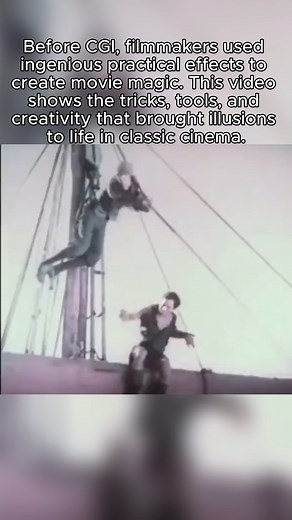 Before CGI, filmmakers used ingenious practical effects to create movie magic. This video shows the tricks, tools, and creativity that brought illusions to life in classic cinema.